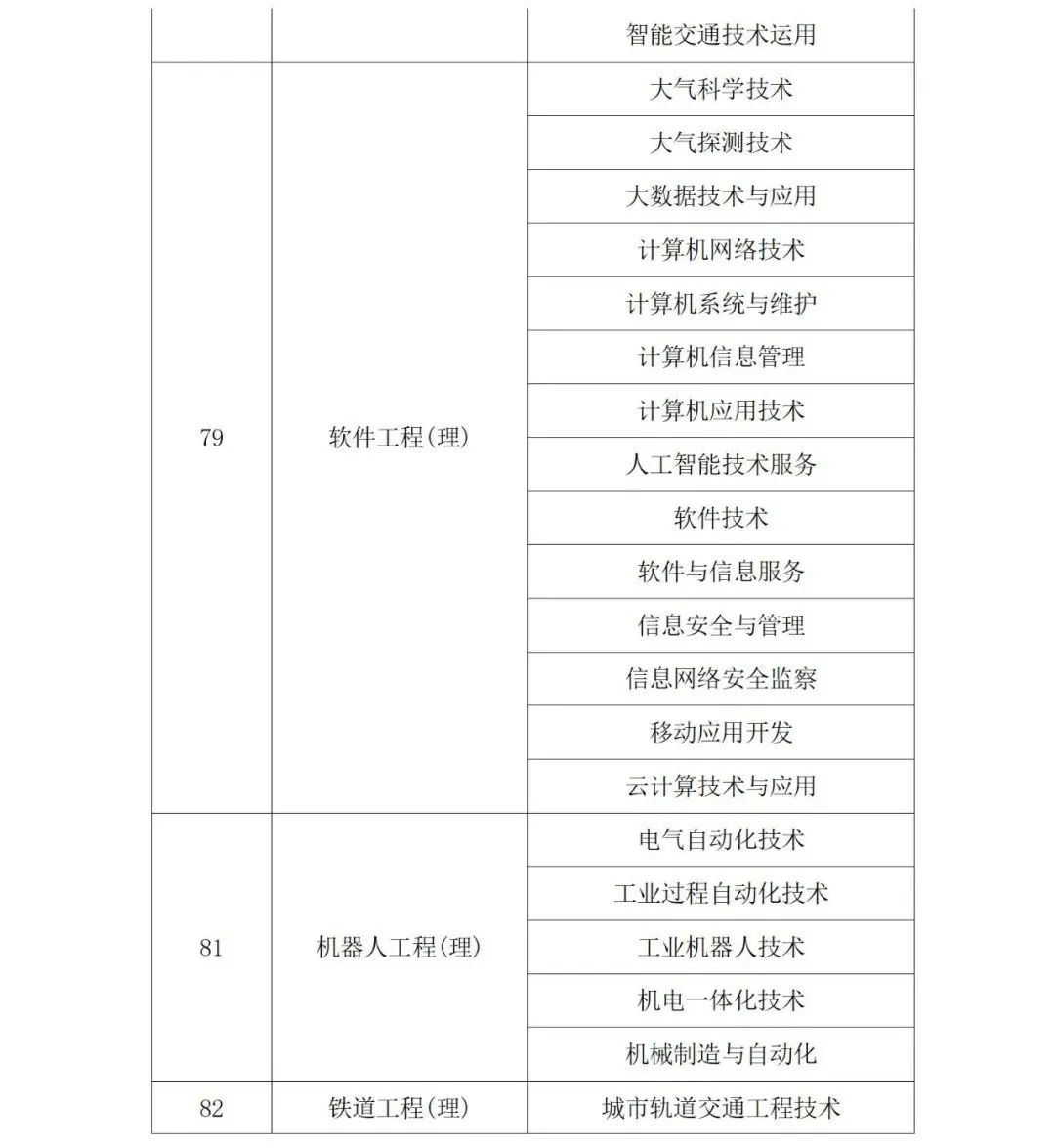 |  |  | 智能交通技术运用 |
|---|---|---|
| 79 | 软件工程(理) | 大气科学技术 |
|  |  | 大气探测技术 |
|  |  | 大数据技术与应用 |
|  |  | 计算机网络技术 |
|  |  | 计算机系统与维护 |
|  |  | 计算机信息管理 |
|  |  | 计算机应用技术 |
|  |  | 人工智能技术服务 |
|  |  | 软件技术 |
|  |  | 软件与信息服务 |
|  |  | 信息安全与管理 |
|  |  | 信息网络安全监察 |
|  |  | 移动应用开发 |
|  |  | 云计算技术与应用 |
| 81 | 机器人工程(理) | 电气自动化技术 |
|  |  | 工业过程自动化技术 |
|  |  | 工业机器人技术 |
|  |  | 机电一体化技术 |
|  |  | 机械制造与自动化 |
| 82 | 铁道工程(理) | 城市轨道交通工程技术 |